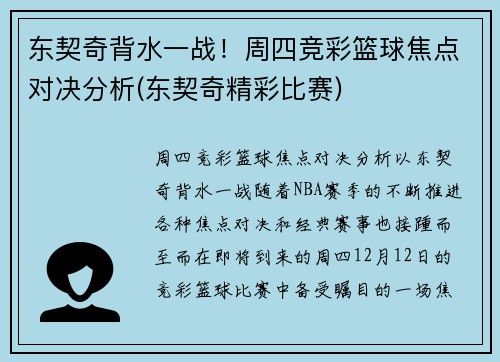 东契奇背水一战！周四竞彩篮球焦点对决分析(东契奇精彩比赛)

周四竞彩篮球焦点对决分析以东契奇背水一战随着NBA赛季的不断推进各种焦点对决和经典赛事也接踵而至而在即将到来的周四12月12日的竞彩篮球比赛中备受瞩目的一场焦